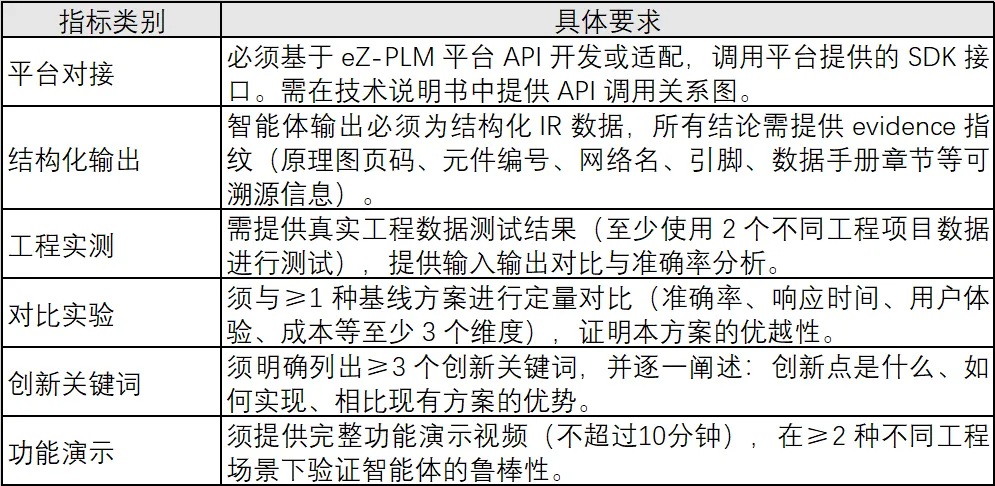 | 指标类别 | 具体要求 |
|---|---|
| 平台对接 | 必须基于eZ-PLM平台API开发或适配，调用平台提供的SDK接口。需在技术说明书中提供API调用关系图。 |
| 结构化输出 | 智能体输出必须为结构化IR数据，所有结论需提供evidence指纹（原理图页码、元件编号、网络名、引脚、数据手册章节等可溯源信息）。 |
| 工程实测 | 需提供真实工程数据测试结果（至少使用2个不同工程项目数据进行测试），提供输入输出对比与准确率分析。 |
| 对比实验 | 须与≥1种基线方案进行定量对比（准确率、响应时间、用户体验、成本等至少3个维度），证明本方案的优越性。 |
| 创新关键词 | 须明确列出≥3个创新关键词，并逐一阐述：创新点是什么、如何实现、相比现有方案的优势。 |
| 功能演示 | 须提供完整功能演示视频（不超过10分钟），在≥2种不同工程场景下验证智能体的鲁棒性。 |